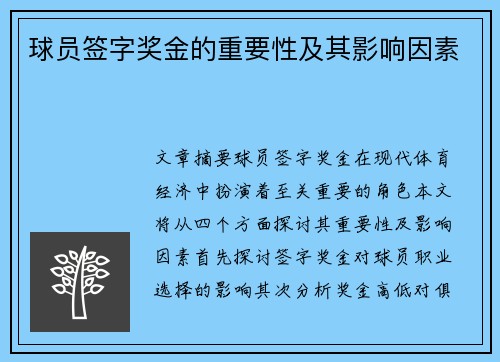 球员签字奖金的重要性及其影响因素

文章摘要球员签字奖金在现代体育经济中扮演着至关重要的角色本文将从四个方面探讨其重要性及影响因素首先探讨签字奖金对球员职业选择的影响其次分析奖金高低对俱